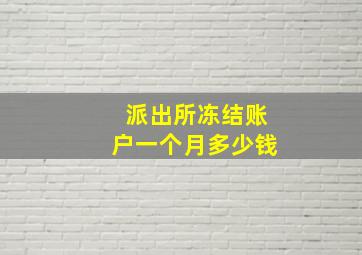 派出所冻结账户一个月多少钱